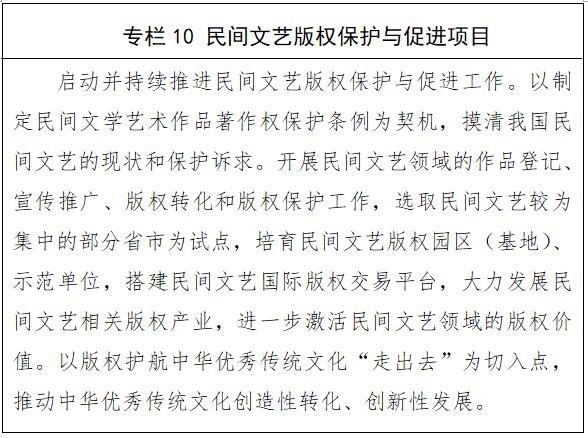 专栏 10 民间文艺版权保护与促进项目

启动并持续推进民间文艺版权保护与促进工作。以制定民间文学艺术作品著作权保护条例为契机，摸清我国民间文艺的现状和保护诉求。开展民间文艺领域的作品登记、宣传推广、版权转化和版权保护工作，选取民间文艺较为集中的部分省市为试点，培育民间文艺版权园区（基地）、示范单位，搭建民间文艺国际版权交易平台，大力发展民间文艺相关版权产业，进一步激活民间文艺领域的版权价值。以版权护航中华优秀传统文化“走出去”为切入点，推动中华优秀传统文化创造性转化、创新性发展。